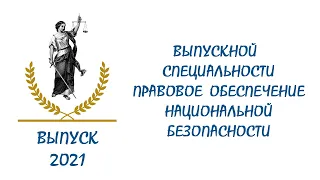 ВЫПУСК
2021

ВЫПУСКНОЙ
СПЕЦИАЛЬНОСТИ
ПРАВОВОЕ ОБЕСПЕЧЕНИЕ
НАЦИОНАЛЬНОЙ
БЕЗОПАСНОСТИ